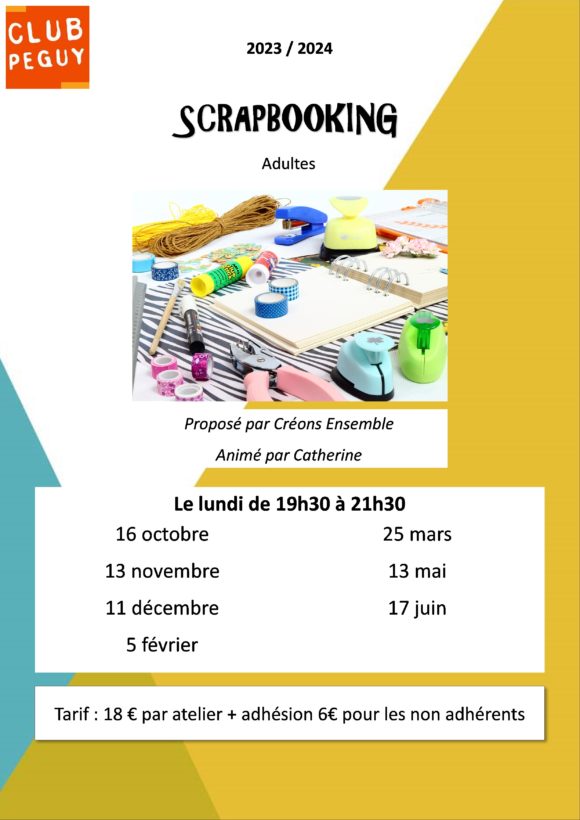 CLUB PEGUY

2023 / 2024

SCRAPBOOKING

Adultes

Proposé par Créons Ensemble

Animé par Catherine

Le lundi de 19h30 à 21h30

16 octobre

13 novembre

11 décembre

5 février

25 mars

13 mai

17 juin

Tarif : 18 € par atelier + adhésion 6€ pour les non adhérents